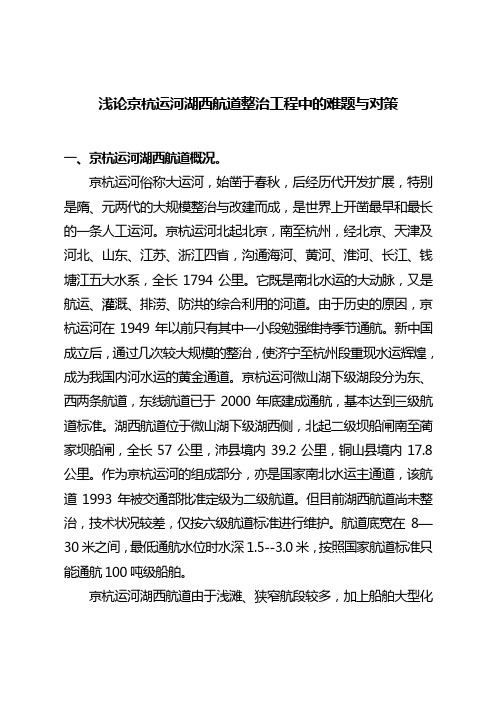 浅论京杭运河湖西航道整治工程中的难题与对策

一、京杭运河湖西航道概况。

京杭运河俗称大运河，始凿于春秋，后经历代开发扩展，特别是隋、元两代的大规模整治与改建而成，是世界上开凿最早和最长的一条人工运河。京杭运河北起北京，南至杭州，经北京、天津及河北、山东、江苏、浙江四省，沟通海河、黄河、淮河、长江、钱塘江五大水系，全长 1794 公里。它既是南北水运的大动脉，又是航运、灌溉、排涝、防洪的综合利用的河道。由于历史的原因，京杭运河在 1949 年以前只有其中一小段勉强维持季节通航。新中国成立后，通过几次较大规模的整治，使济宁至杭州段重现水运辉煌，成为我国内河水运的黄金通道。京杭运河微山湖下级湖段分为东、西两条航道，东线航道已于 2000 年底建成通航，基本达到三级航道标准。湖西航道位于微山湖下级湖西侧，北起二级坝船闸南至蔺家坝船闸，全长 57 公里，沛县境内 39.2 公里，铜山县境内 17.8 公里。作为京杭运河的组成部分，亦是国家南北水运主通道，该航道 1993 年被交通部批准定级为二级航道。但目前湖西航道尚未整治，技术状况较差，仅按六级航道标准进行维护。航道底宽在 8—30 米之间，最低通航水位时水深 1.5--3.0 米，按照国家航道标准只能通航 100 吨级船舶。

京杭运河湖西航道由于浅滩、狭窄航段较多，加上船舶大型化